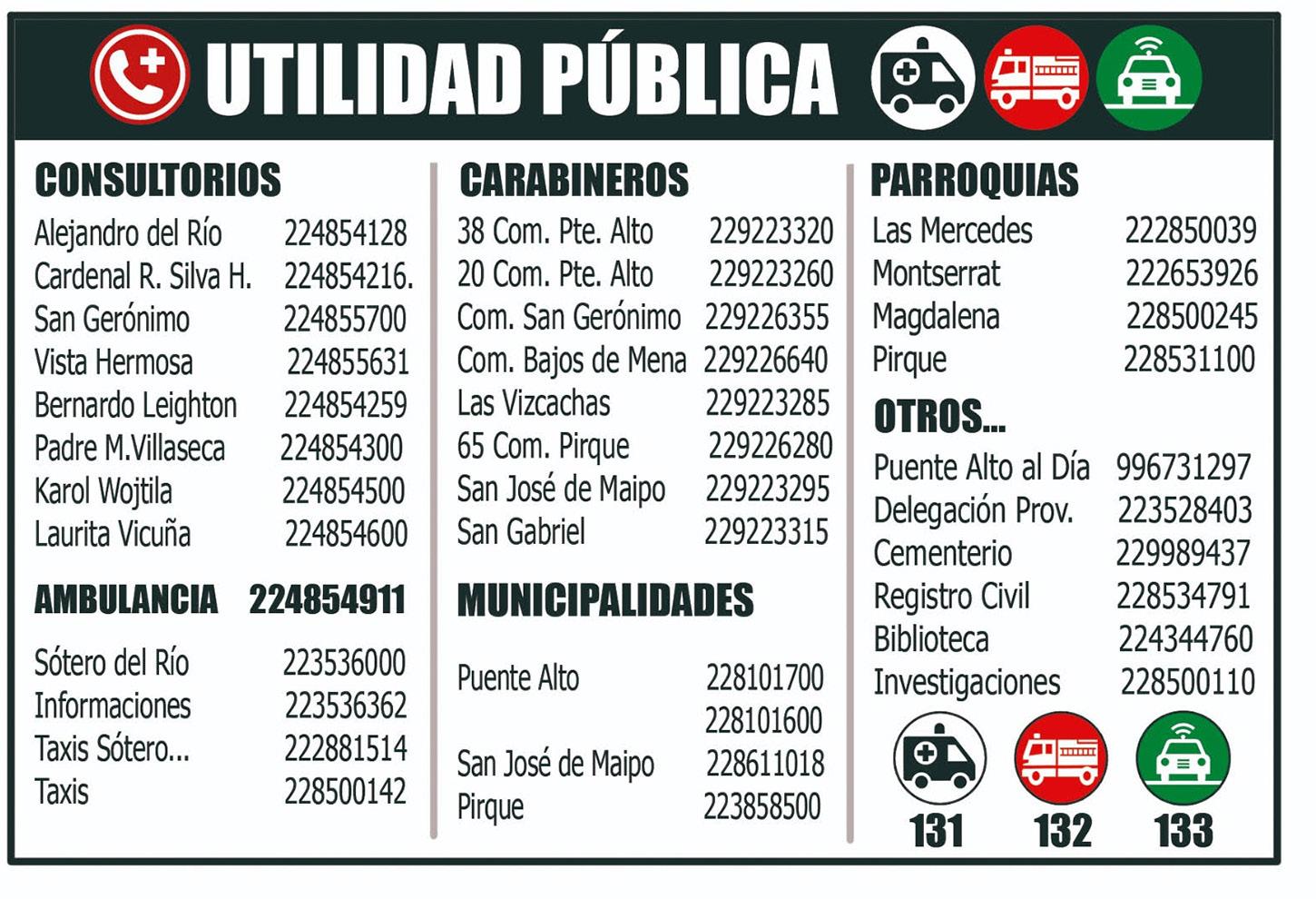 UTILIDAD PÚBLICA

CONSULTORIOS

| | |
|---|---|
| Alejandro del Río | 224854128 |
| Cardenal R. Silva H. | 224854216. |
| San Gerónimo | 224855700 |
| Vista Hermosa | 224855631 |
| Bernardo Leighton | 224854259 |
| Padre M.Villaseca | 224854300 |
| Karol Wojtila | 224854500 |
| Laurita Vicuña | 224854600 |

AMBULANCIA 224854911

| | |
|---|---|
| Sótero del Río | 223536000 |
| Informaciones | 223536362 |
| Taxis Sótero... | 222881514 |
| Taxis | 228500142 |

CARABINEROS

| | |
|---|---|
| 38 Com. Pte. Alto | 229223320 |
| 20 Com. Pte. Alto | 229223260 |
| Com. San Gerónimo | 229226355 |
| Com. Bajos de Mena | 229226640 |
| Las Vizcachas | 229223285 |
| 65 Com. Pirque | 229226280 |
| San José de Maipo | 229223295 |
| San Gabriel | 229223315 |

MUNICIPALIDADES

| | |
|---|---|
| Puente Alto | 228101700 |
| | 228101600 |
| San José de Maipo | 228611018 |
| Pirque | 223858500 |

PARROQUIAS

| | |
|---|---|
| Las Mercedes | 222850039 |
| Montserrat | 222653926 |
| Magdalena | 228500245 |
| Pirque | 228531100 |

OTROS...

| | |
|---|---|
| Puente Alto al Día | 996731297 |
| Delegación Prov. | 223528403 |
| Cementerio | 229989437 |
| Registro Civil | 228534791 |
| Biblioteca | 224344760 |
| Investigaciones | 228500110 |

131 132 133